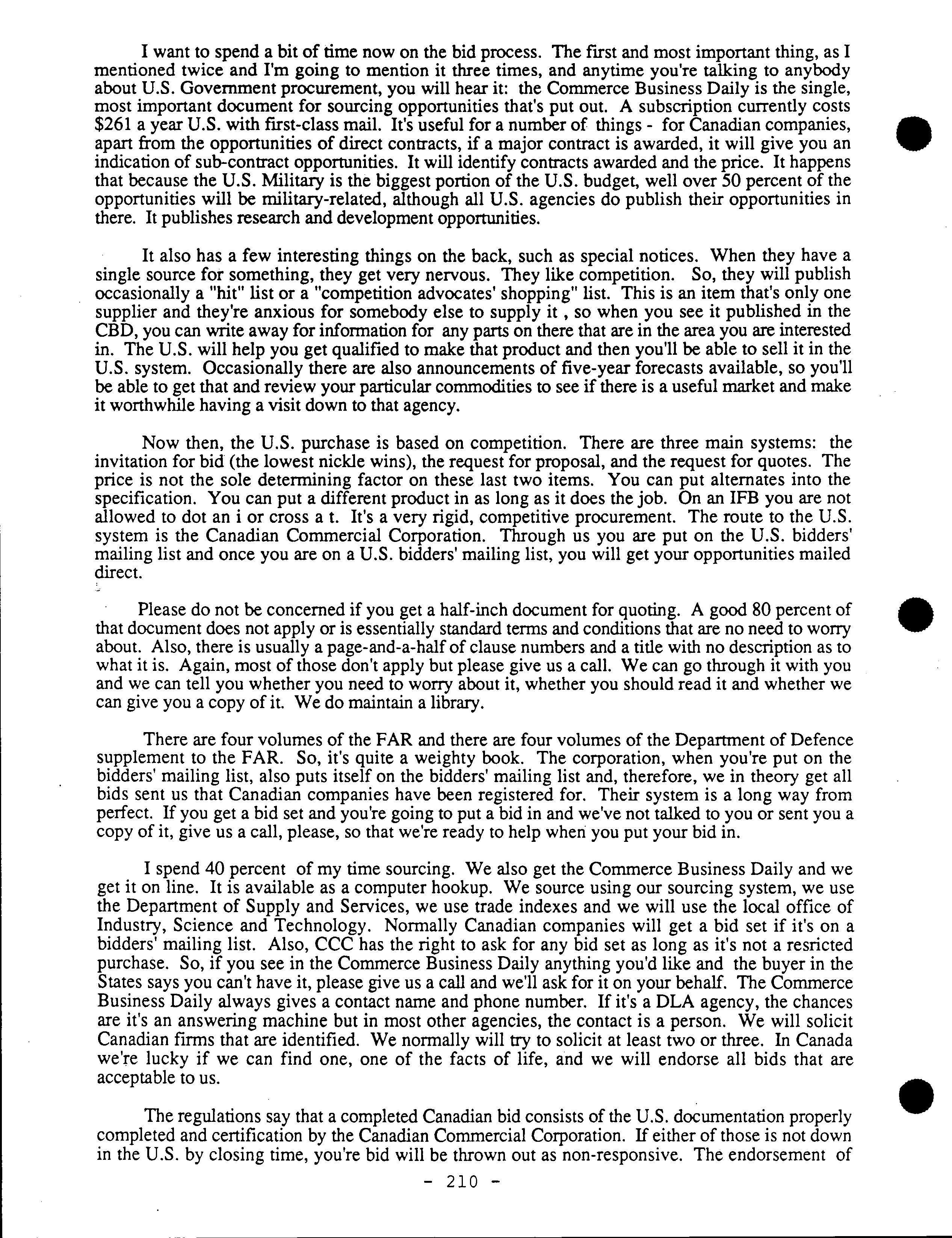 I want to spend a bit of time now on the bid process. The first and most important thing, as I mentioned twice and I'm going to mention it three times, and anytime you're talking to anybody about U.S. Government procurement, you will hear it: the Commerce Business Daily is the single, most important document for sourcing opportunities that's put out. A subscription currently costs \$261 a year U.S. with first-class mail. It's useful for a number of things - for Canadian companies, apart from the opportunities of direct contracts, if a major contract is awarded, it will give you an indication of sub-contract opportunities. It will identify contracts awarded and the price. It happens that because the U.S. Military is the biggest portion of the U.S. budget, well over 50 percent of the opportunities will be military-related, although all U.S. agencies do publish their opportunities in there. It publishes research and development opportunities.

It also has a few interesting things on the back, such as special notices. When they have a single source for something, they get very nervous. They like competition. So, they will publish occasionally a "hit" list or a "competition advocates' shopping" list. This is an item that's only one supplier and they're anxious for somebody else to supply it , so when you see it published in the CBD, you can write away for information for any parts on there that are in the area you are interested in. The U.S. will help you get qualified to make that product and then you'll be able to sell it in the U.S. system. Occasionally there are also announcements of five-year forecasts available, so you'll be able to get that and review your particular commodities to see if there is a useful market and make it worthwhile having a visit down to that agency.

Now then, the U.S. purchase is based on competition. There are three main systems: the invitation for bid (the lowest nickle wins), the request for proposal, and the request for quotes. The price is not the sole determining factor on these last two items. You can put alternates into the specification. You can put a different product in as long as it does the job. On an IFB you are not allowed to dot an i or cross a t. It's a very rigid, competitive procurement. The route to the U.S. system is the Canadian Commercial Corporation. Through us you are put on the U.S. bidders' mailing list and once you are on a U.S. bidders' mailing list, you will get your opportunities mailed direct.

Please do not be concerned if you get a half-inch document for quoting. A good 80 percent of that document does not apply or is essentially standard terms and conditions that are no need to worry about. Also, there is usually a page-and-a-half of clause numbers and a title with no description as to what it is. Again, most of those don't apply but please give us a call. We can go through it with you and we can tell you whether you need to worry about it, whether you should read it and whether we can give you a copy of it. We do maintain a library.

There are four volumes of the FAR and there are four volumes of the Department of Defence supplement to the FAR. So, it's quite a weighty book. The corporation, when you're put on the bidders' mailing list, also puts itself on the bidders' mailing list and, therefore, we in theory get all bids sent us that Canadian companies have been registered for. Their system is a long way from perfect. If you get a bid set and you're going to put a bid in and we've not talked to you or sent you a copy of it, give us a call, please, so that we're ready to help when you put your bid in.

I spend 40 percent of my time sourcing. We also get the Commerce Business Daily and we get it on line. It is available as a computer hookup. We source using our sourcing system, we use the Department of Supply and Services, we use trade indexes and we will use the local office of Industry, Science and Technology. Normally Canadian companies will get a bid set if it's on a bidders' mailing list. Also, CCC has the right to ask for any bid set as long as it's not a resricted purchase. So, if you see in the Commerce Business Daily anything you'd like and the buyer in the States says you can't have it, please give us a call and we'll ask for it on your behalf. The Commerce Business Daily always gives a contact name and phone number. If it's a DLA agency, the chances are it's an answering machine but in most other agencies, the contact is a person. We will solicit Canadian firms that are identified. We normally will try to solicit at least two or three. In Canada we're lucky if we can find one, one of the facts of life, and we will endorse all bids that are acceptable to us.

The regulations say that a completed Canadian bid consists of the U.S. documentation properly completed and certification by the Canadian Commercial Corporation. If either of those is not down in the U.S. by closing time, you're bid will be thrown out as non-responsive. The endorsement of

- 210 -